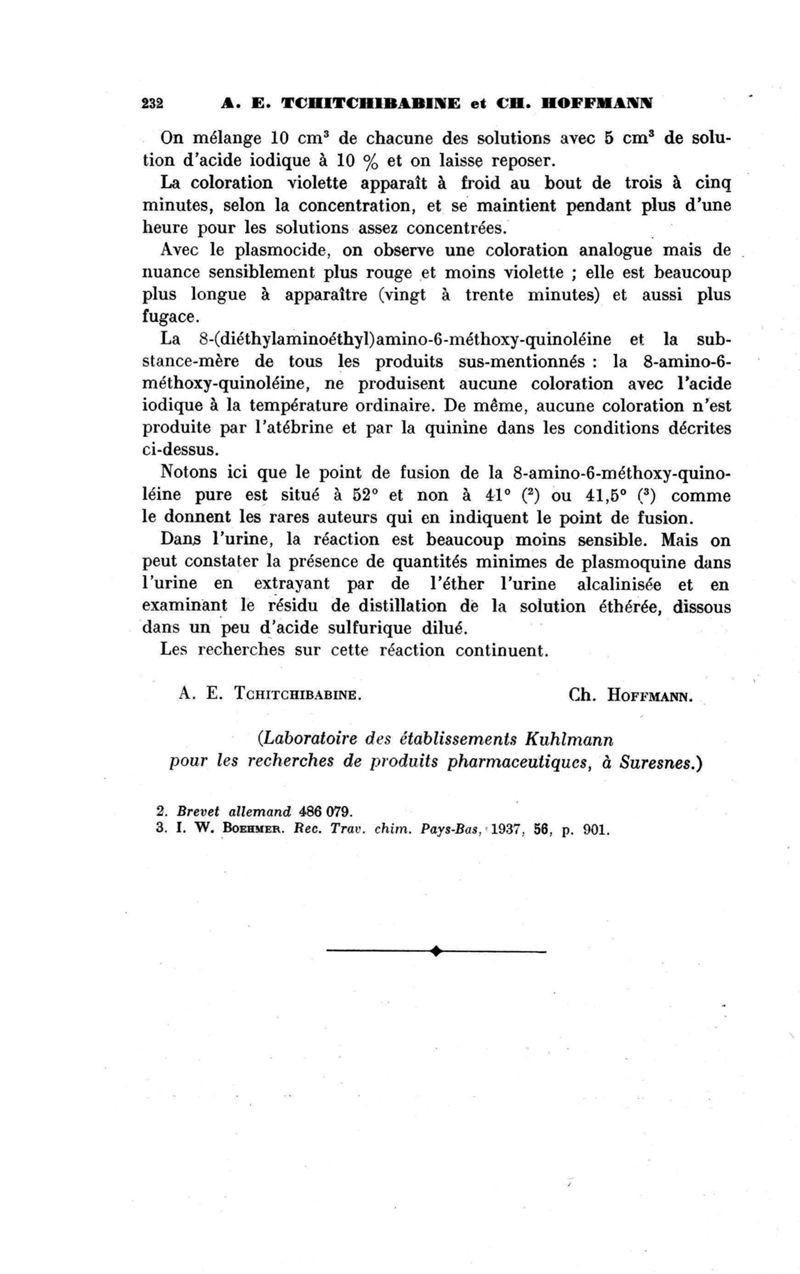 232 A. E. TCHITCHIBABINE et CH. HOFFMANN

On mélange 10 cm$^3$ de chacune des solutions avec 5 cm$^3$ de solution d'acide iodique à 10 % et on laisse reposer.

La coloration violette apparaît à froid au bout de trois à cinq minutes, selon la concentration, et se maintient pendant plus d'une heure pour les solutions assez concentrées.

Avec le plasmocide, on observe une coloration analogue mais de nuance sensiblement plus rouge et moins violette ; elle est beaucoup plus longue à apparaître (vingt à trente minutes) et aussi plus fugace.

La 8-(diéthylaminoéthyl)amino-6-méthoxy-quinoléine et la substance-mère de tous les produits sus-mentionnés : la 8-amino-6-méthoxy-quinoléine, ne produisent aucune coloration avec l'acide iodique à la température ordinaire. De même, aucune coloration n'est produite par l'atébrine et par la quinine dans les conditions décrites ci-dessus.

Notons ici que le point de fusion de la 8-amino-6-méthoxy-quinoléine pure est situé à 52° et non à 41° ($^2$) ou 41,5° ($^3$) comme le donnent les rares auteurs qui en indiquent le point de fusion.

Dans l'urine, la réaction est beaucoup moins sensible. Mais on peut constater la présence de quantités minimes de plasmoquine dans l'urine en extrayant par de l'éther l'urine alcalinisée et en examinant le résidu de distillation de la solution éthérée, dissous dans un peu d'acide sulfurique dilué.

Les recherches sur cette réaction continuent.

A. E. TCHITCHIBABINE. Ch. HOFFMANN.

(Laboratoire des établissements Kuhlmann pour les recherches de produits pharmaceutiques, à Suresnes.)

2. Brevet allemand 486 079.
3. I. W. BOEHMER. Rec. Trav. chim. Pays-Bas, 1937, 56, p. 901.